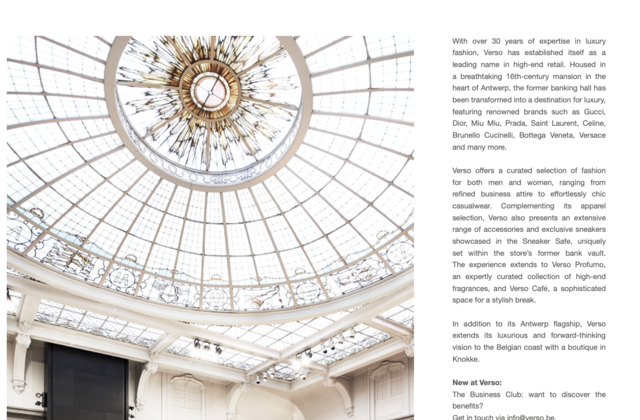 With over 30 years of expertise in luxury fashion, Verso has established itself as a leading name in high-end retail. Housed in a breathtaking 16th-century mansion in the heart of Antwerp, the former banking hall has been transformed into a destination for luxury, featuring renowned brands such as Gucci, Dior, Miu Miu, Prada, Saint Laurent, Celine, Brunello Cucinelli, Bottega Veneta, Versace and many more.

Verso offers a curated selection of fashion for both men and women, ranging from refined business attire to effortlessly chic casualwear. Complementing its apparel selection, Verso also presents an extensive range of accessories and exclusive sneakers showcased in the Sneaker Safe, uniquely set within the store's former bank vault. The experience extends to Verso Profumo, an expertly curated collection of high-end fragrances, and Verso Café, a sophisticated space for a stylish break.

In addition to its Antwerp flagship, Verso extends its luxurious and forward-thinking vision to the Belgian coast with a boutique in Knokke.

New at Verso:
The Business Club: want to discover the benefits?
Get in touch via info@verso.be.